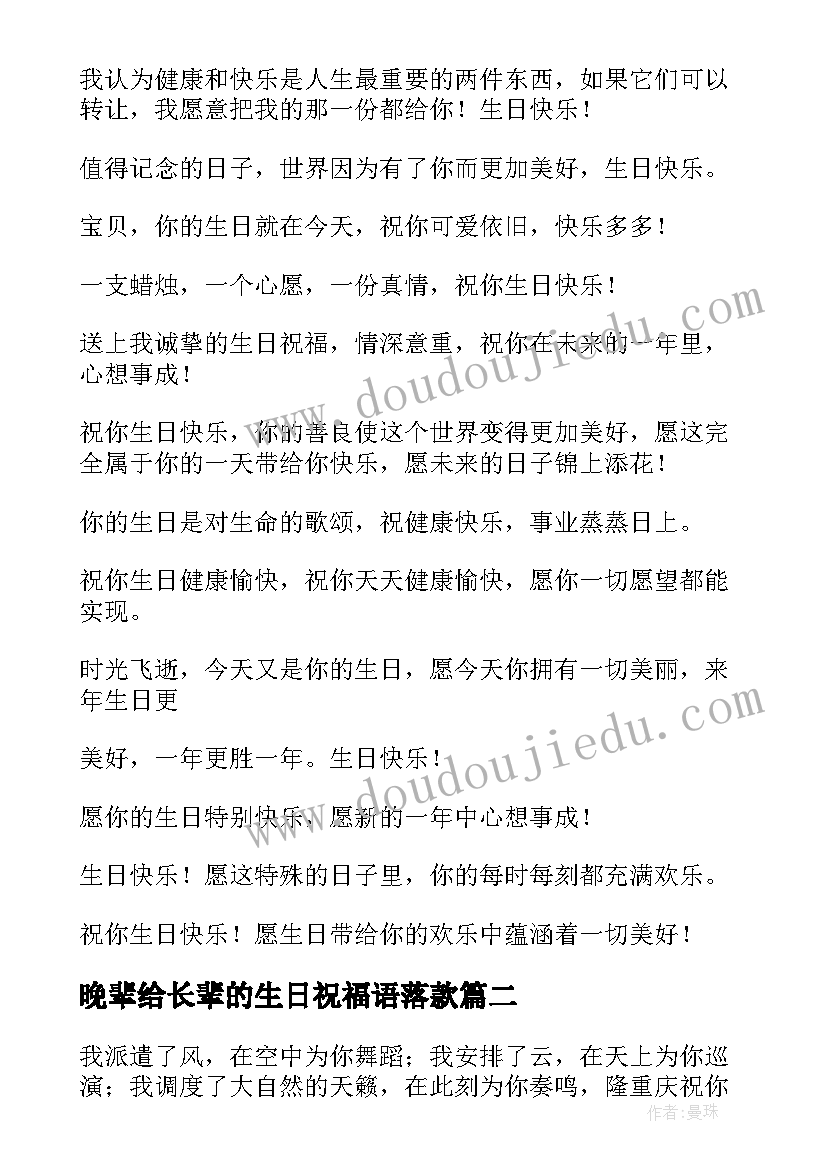 我认为健康和快乐是人生最重要的两件东西，如果它们可以转让，我愿意把我的那一份都给你！生日快乐！

值得记念的日子，世界因为有了你而更加美好，生日快乐。

宝贝，你的生日就在今天，祝你可爱依旧，快乐多多！

一支蜡烛，一个心愿，一份真情，祝你生日快乐！

送上我诚挚的生日祝福，情深意重，祝你在未来的一年里，心想事成！

祝你生日快乐，你的善良使这个世界变得更加美好，愿这完全属于你的一天带给你快乐，愿未来的日子锦上添花！

你的生日是对生命的歌颂，祝健康快乐，事业蒸蒸日上。

祝你生日健康愉快，祝你天天健康愉快，愿你一切愿望都能实现。

时光飞逝，今天又是你的生日，愿今天你拥有一切美丽，来年生日更

美好，一年更胜一年。生日快乐！

愿你的生日特别快乐，愿新的一年中心想事成！

生日快乐！愿这特殊的日子里，你的每时每刻都充满欢乐。

祝你生日快乐！愿生日带给你的欢乐中蕴涵着一切美好！

晚辈给长辈的生日祝福语落款篇二

我派遣了风，在空中为你舞蹈；我安排了云，在天上为你巡演；我调度了大自然的天籁，在此刻为你奏鸣，隆重庆祝你

www.doudoujiedu.com

www.doudoujiedu.com

作者：曼珠